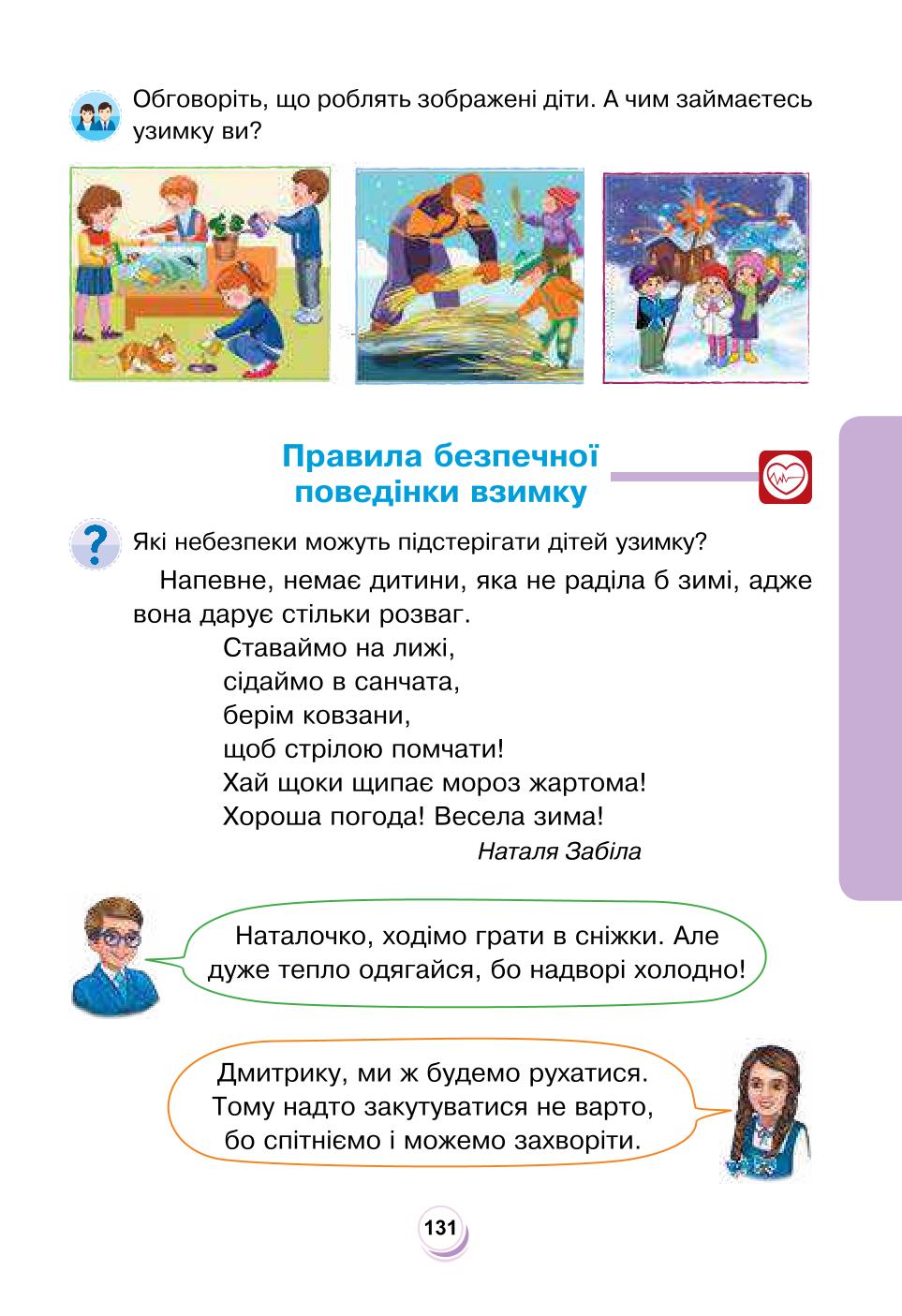 Обговоріть, що роблять зображені діти. А чим займаєтесь узимку ви?

Правила безпечної поведінки взимку

Які небезпеки можуть підстерігати дітей узимку?

Напевне, немає дитини, яка не раділа б зимі, адже вона дарує стільки розваг.

Ставаймо на лижі,
сідаймо в санчата,
берім ковзани,
щоб стрілою помчати!
Хай щоки щипає мороз жартома!
Хороша погода! Весела зима!

Наталя Забіла

Наталочко, ходімо грати в сніжки. Але дуже тепло одягайся, бо надворі холодно!

Дмитрику, ми ж будемо рухатися. Тому надто закутуватися не варто, бо спітніємо і можемо захворіти.

131